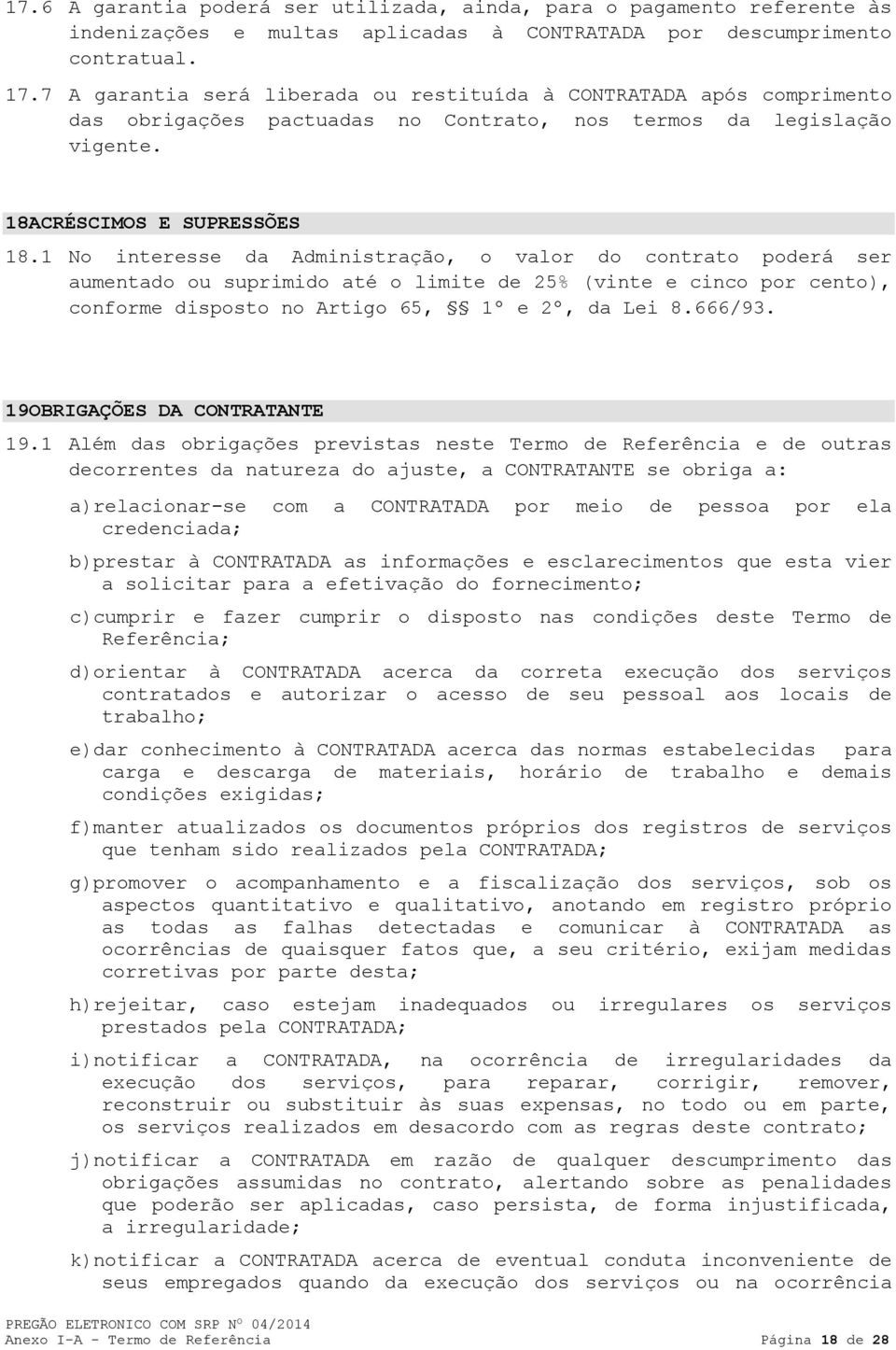 17.6 A garantia poderá ser utilizada, ainda, para o pagamento referente às indenizações e multas aplicadas à CONTRATADA por descumprimento contratual.

17.7 A garantia será liberada ou restituída à CONTRATADA após comprimento das obrigações pactuadas no Contrato, nos termos da legislação vigente.

18ACRÉSCIMOS E SUPRESSÕES

18.1 No interesse da Administração, o valor do contrato poderá ser aumentado ou suprimido até o limite de 25% (vinte e cinco por cento), conforme disposto no Artigo 65, §§ 1º e 2º, da Lei 8.666/93.

19OBRIGAÇÕES DA CONTRATANTE

19.1 Além das obrigações previstas neste Termo de Referência e de outras decorrentes da natureza do ajuste, a CONTRATANTE se obriga a:

a)relacionar-se com a CONTRATADA por meio de pessoa por ela credenciada;

b)prestar à CONTRATADA as informações e esclarecimentos que esta vier a solicitar para a efetivação do fornecimento;

c)cumprir e fazer cumprir o disposto nas condições deste Termo de Referência;

d)orientar à CONTRATADA acerca da correta execução dos serviços contratados e autorizar o acesso de seu pessoal aos locais de trabalho;

e)dar conhecimento à CONTRATADA acerca das normas estabelecidas para carga e descarga de materiais, horário de trabalho e demais condições exigidas;

f)manter atualizados os documentos próprios dos registros de serviços que tenham sido realizados pela CONTRATADA;

g)promover o acompanhamento e a fiscalização dos serviços, sob os aspectos quantitativo e qualitativo, anotando em registro próprio as todas as falhas detectadas e comunicar à CONTRATADA as ocorrências de quaisquer fatos que, a seu critério, exijam medidas corretivas por parte desta;

h)rejeitar, caso estejam inadequados ou irregulares os serviços prestados pela CONTRATADA;

i)notificar a CONTRATADA, na ocorrência de irregularidades da execução dos serviços, para reparar, corrigir, remover, reconstruir ou substituir às suas expensas, no todo ou em parte, os serviços realizados em desacordo com as regras deste contrato;

j)notificar a CONTRATADA em razão de qualquer descumprimento das obrigações assumidas no contrato, alertando sobre as penalidades que poderão ser aplicadas, caso persista, de forma injustificada, a irregularidade;

k)notificar a CONTRATADA acerca de eventual conduta inconveniente de seus empregados quando da execução dos serviços ou na ocorrência

PREGÃO ELETRONICO COM SRP Nº 04/2014
Anexo I-A - Termo de Referência Página 18 de 28